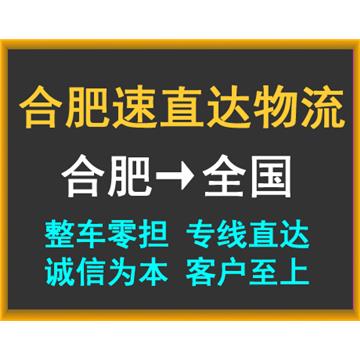 合肥速直达物流

合肥→全国

整车零担 专线直达
诚信为本 客户至上